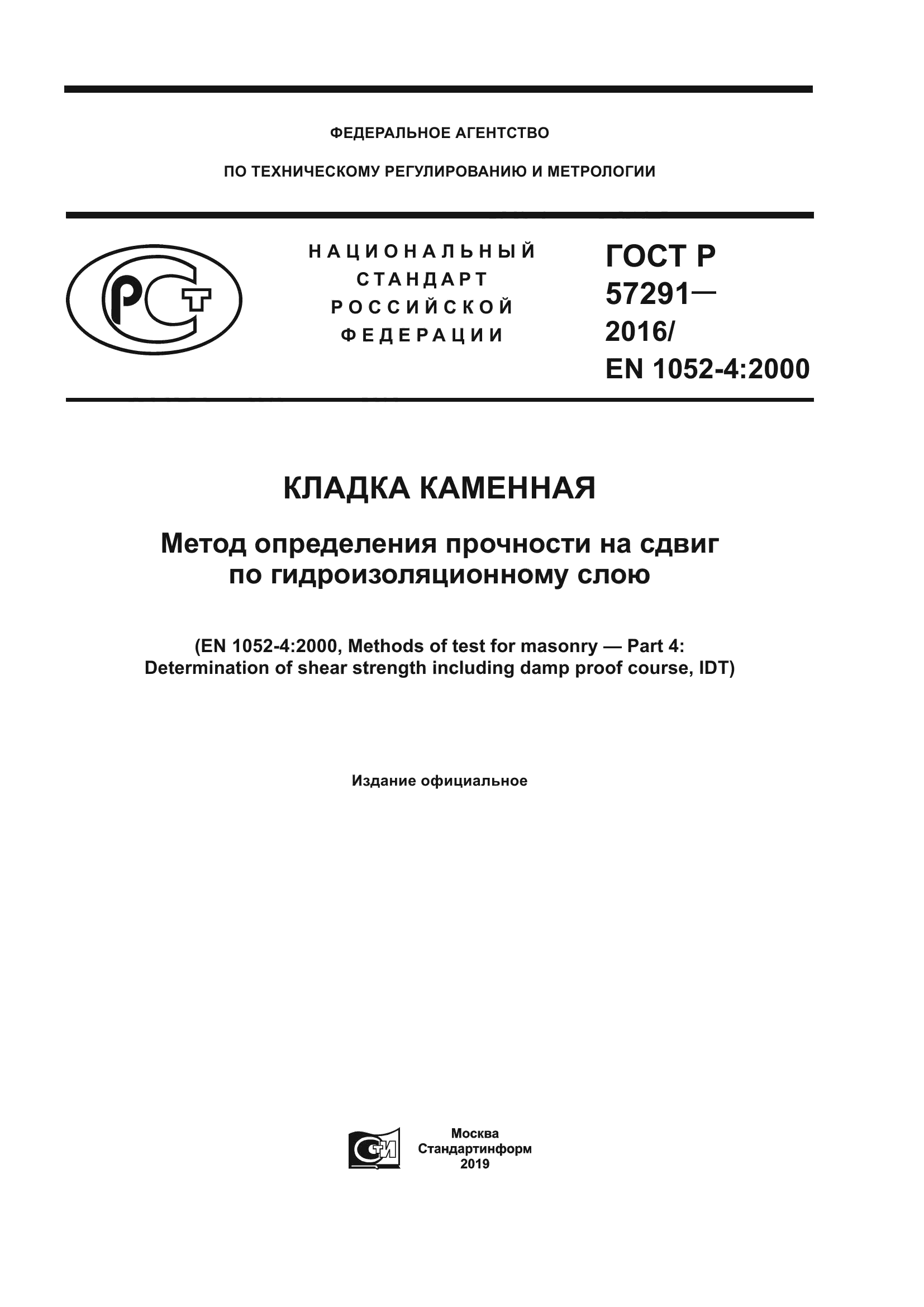 ФЕДЕРАЛЬНОЕ АГЕНТСТВО

ПО ТЕХНИЧЕСКОМУ РЕГУЛИРОВАНИЮ И МЕТРОЛОГИИ

РСТ

НАЦИОНАЛЬНЫЙ СТАНДАРТ РОССИЙСКОЙ ФЕДЕРАЦИИ

ГОСТ Р 57291— 2016/ EN 1052-4:2000

КЛАДКА КАМЕННАЯ

Метод определения прочности на сдвиг по гидроизоляционному слою

(EN 1052-4:2000, Methods of test for masonry — Part 4: Determination of shear strength including damp proof course, IDT)

Издание официальное

СТИ

Москва
Стандартинформ
2019